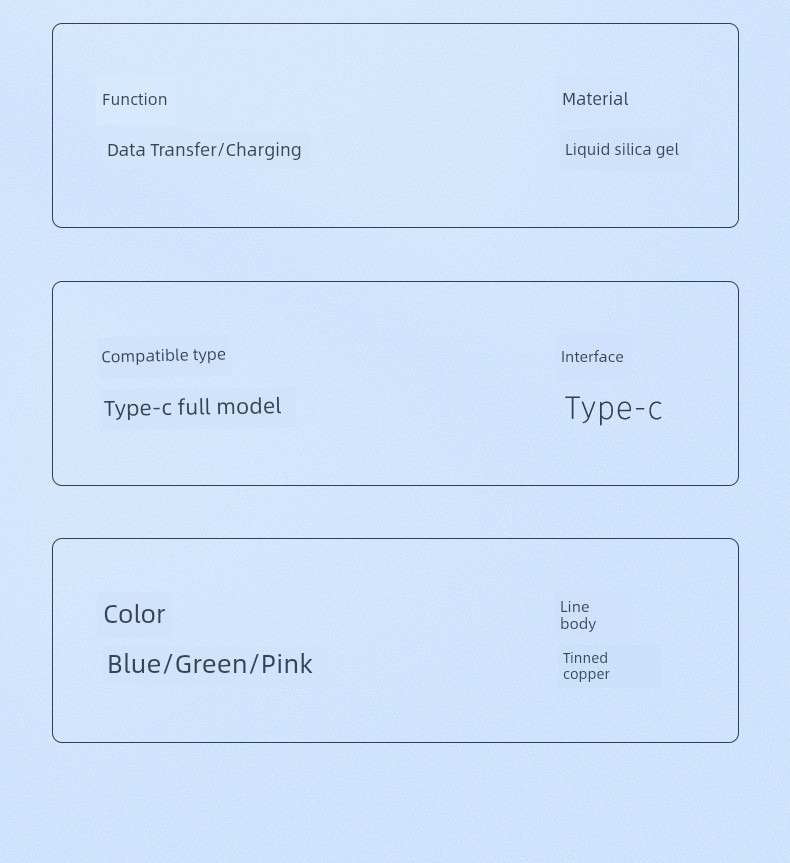 Function

Data Transfer/Charging

Material

Liquid silica gel

Compatible type

Type-c full model

Interface

Type-c

Color

Blue/Green/Pink

Line body

Tinned copper